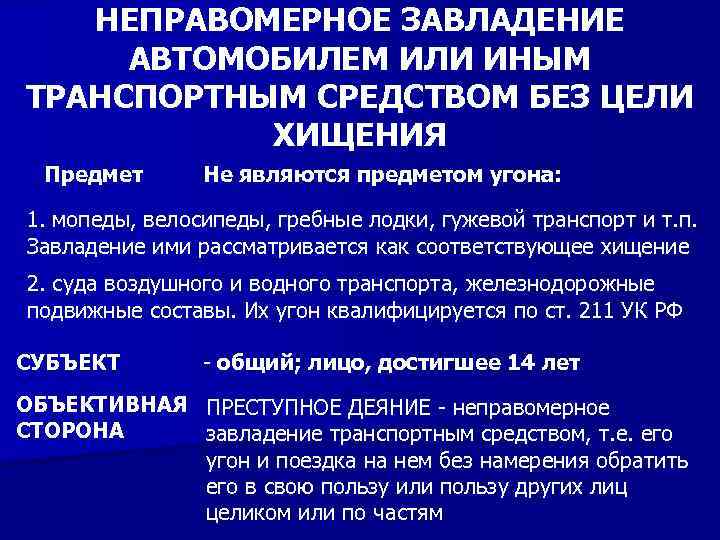 НЕПРАВОМЕРНОЕ ЗАВЛАДЕНИЕ АВТОМОБИЛЕМ ИЛИ ИНЫМ ТРАНСПОРТНЫМ СРЕДСТВОМ БЕЗ ЦЕЛИ ХИЩЕНИЯ

Предмет

Не являются предметом угона:

1. мопеды, велосипеды, гребные лодки, гужевой транспорт и т.п. Завладение ими рассматривается как соответствующее хищение

2. суда воздушного и водного транспорта, железнодорожные подвижные составы. Их угон квалифицируется по ст. 211 УК РФ

СУБЪЕКТ

- общий; лицо, достигшее 14 лет

ОБЪЕКТИВНАЯ СТОРОНА

ПРЕСТУПНОЕ ДЕЯНИЕ - неправомерное завладение транспортным средством, т.е. его угон и поездка на нем без намерения обратить его в свою пользу или пользу других лиц целиком или по частям